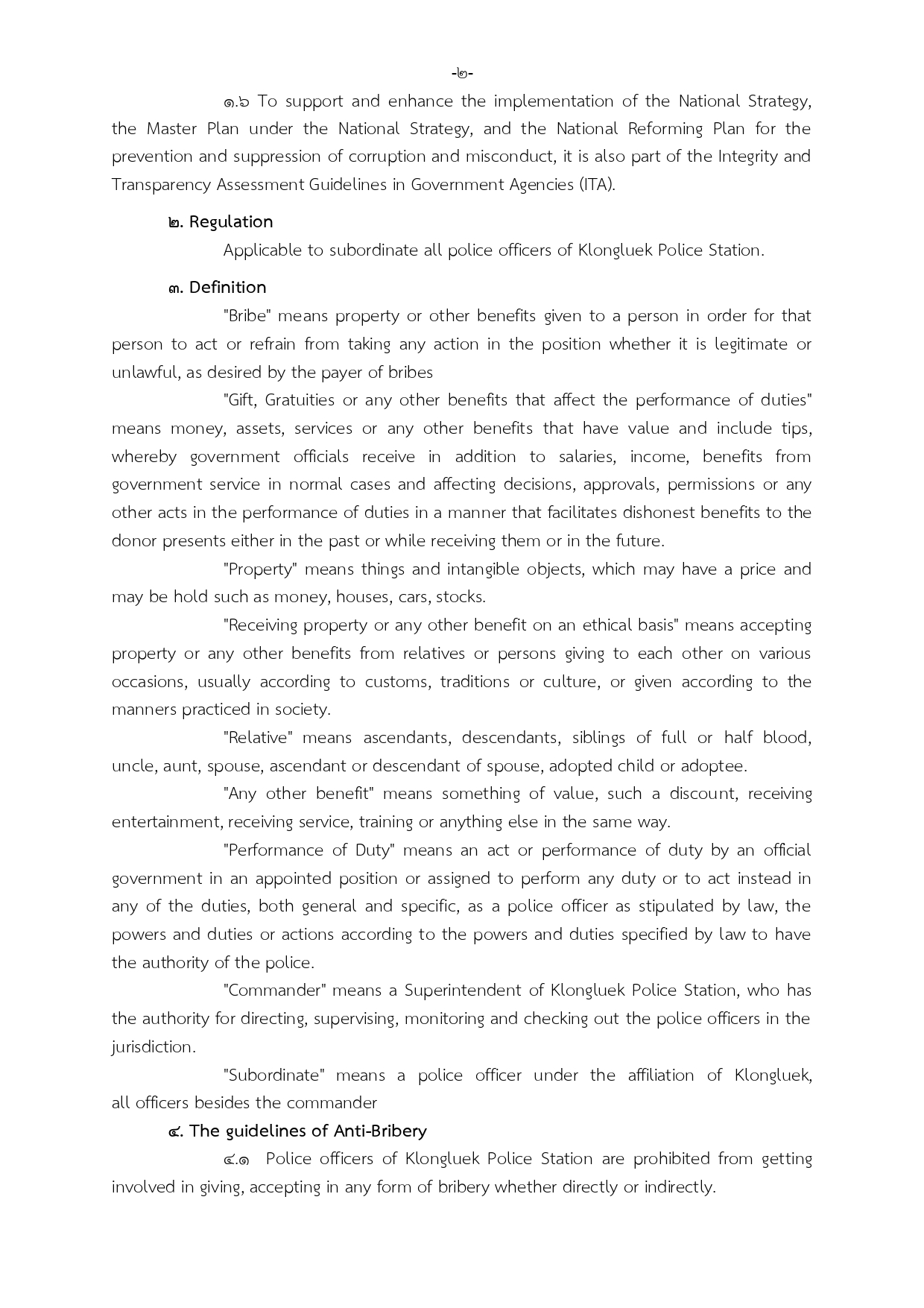 -๒-

๑.๖ To support and enhance the implementation of the National Strategy, the Master Plan under the National Strategy, and the National Reforming Plan for the prevention and suppression of corruption and misconduct, it is also part of the Integrity and Transparency Assessment Guidelines in Government Agencies (ITA).

๒. Regulation

Applicable to subordinate all police officers of Klongluek Police Station.

๓. Definition

"Bribe" means property or other benefits given to a person in order for that person to act or refrain from taking any action in the position whether it is legitimate or unlawful, as desired by the payer of bribes

"Gift, Gratuities or any other benefits that affect the performance of duties" means money, assets, services or any other benefits that have value and include tips, whereby government officials receive in addition to salaries, income, benefits from government service in normal cases and affecting decisions, approvals, permissions or any other acts in the performance of duties in a manner that facilitates dishonest benefits to the donor presents either in the past or while receiving them or in the future.

"Property" means things and intangible objects, which may have a price and may be hold such as money, houses, cars, stocks.

"Receiving property or any other benefit on an ethical basis" means accepting property or any other benefits from relatives or persons giving to each other on various occasions, usually according to customs, traditions or culture, or given according to the manners practiced in society.

"Relative" means ascendants, descendants, siblings of full or half blood, uncle, aunt, spouse, ascendant or descendant of spouse, adopted child or adoptee.

"Any other benefit" means something of value, such a discount, receiving entertainment, receiving service, training or anything else in the same way.

"Performance of Duty" means an act or performance of duty by an official government in an appointed position or assigned to perform any duty or to act instead in any of the duties, both general and specific, as a police officer as stipulated by law, the powers and duties or actions according to the powers and duties specified by law to have the authority of the police.

"Commander" means a Superintendent of Klongluek Police Station, who has the authority for directing, supervising, monitoring and checking out the police officers in the jurisdiction.

"Subordinate" means a police officer under the affiliation of Klongluek, all officers besides the commander

๔. The guidelines of Anti-Bribery

๔.๑ Police officers of Klongluek Police Station are prohibited from getting involved in giving, accepting in any form of bribery whether directly or indirectly.